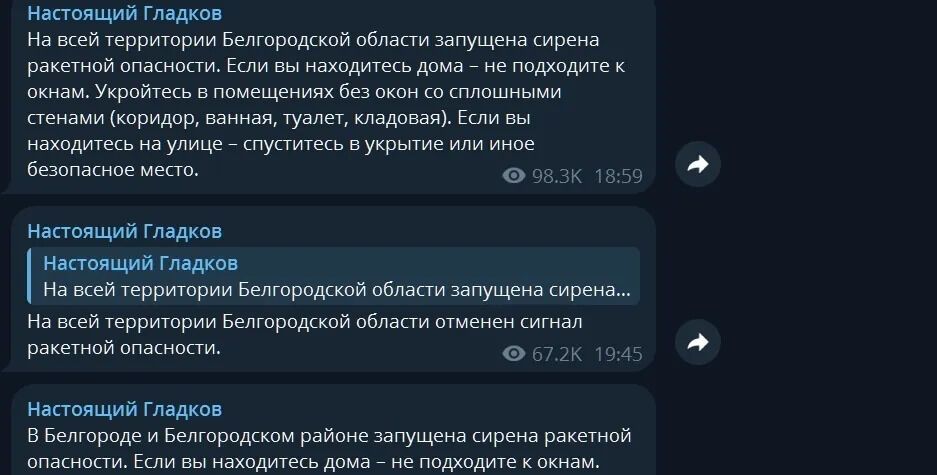 Настоящий Гладков
На всей территории Белгородской области запущена сирена ракетной опасности. Если вы находитесь дома – не подходите к окнам. Укройтесь в помещениях без окон со сплошными стенами (коридор, ванная, туалет, кладовая). Если вы находитесь на улице – спуститесь в укрытие или иное безопасное место.
98.3K 18:59

Настоящий Гладков
Настоящий Гладков
На всей территории Белгородской области запущена сирена...
На всей территории Белгородской области отменен сигнал ракетной опасности.
67.2K 19:45

Настоящий Гладков
В Белгороде и Белгородском районе запущена сирена ракетной опасности. Если вы находитесь дома – не подходите к окнам.